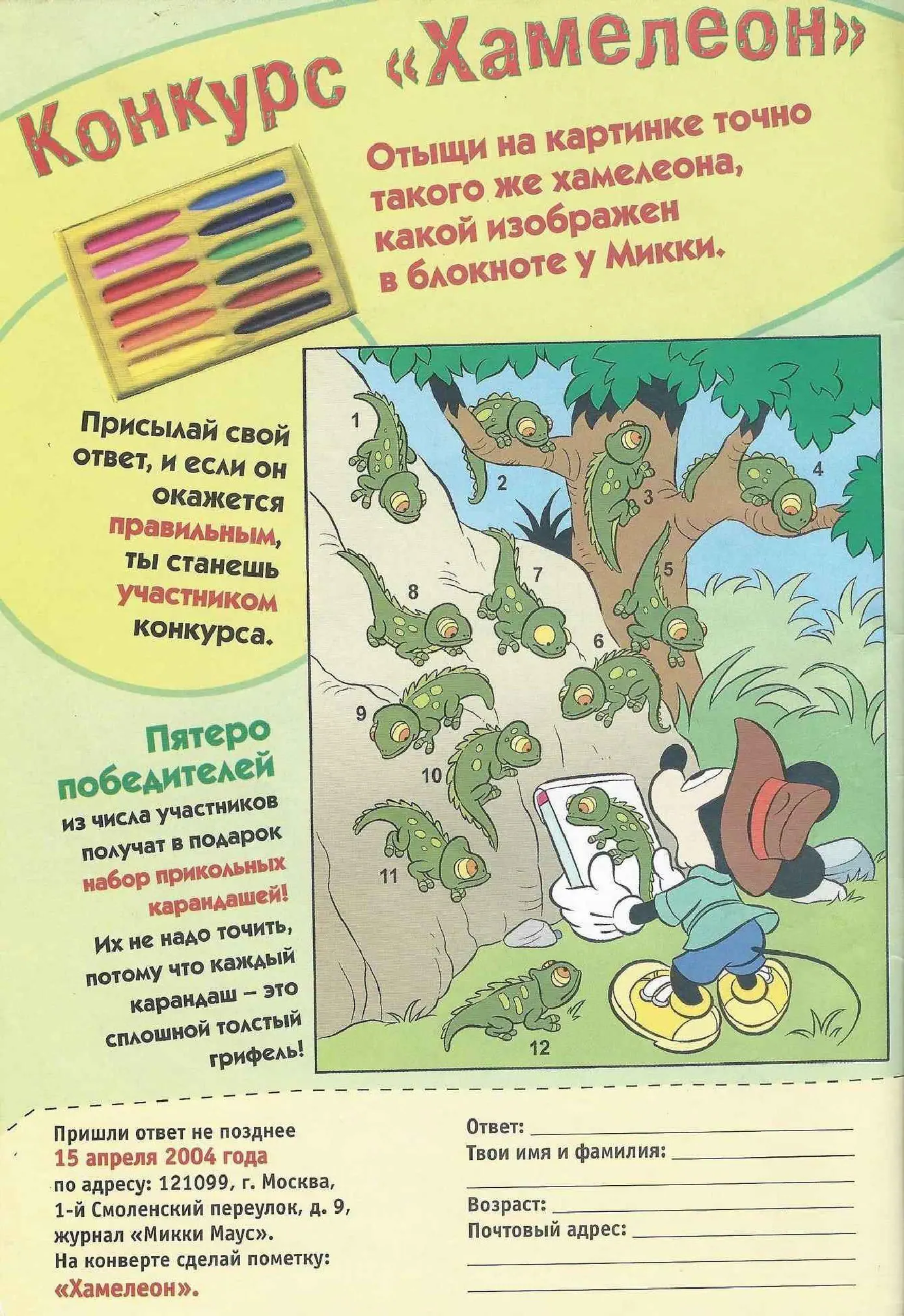 Конкурс «Хамелеон»

Отыщи на картинке точно такого же хамелеона, какой изображен в блокноте у Микки.

Присылай свой ответ, и если он окажется правильным, ты станешь участником конкурса.

Пятеро победителей из числа участников получат в подарок набор прикольных карандашей! Их не надо точить, потому что каждый карандаш – это сплошной толстый грифель!

1
2
3
4
5
6
7
8
9
10
11
12

Пришли ответ не позднее 15 апреля 2004 года по адресу: 121099, г. Москва, 1-й Смоленский переулок, д. 9, журнал «Микки Маус». На конверте сделай пометку: «Хамелеон».

Ответ:
Твои имя и фамилия:
Возраст:
Почтовый адрес: